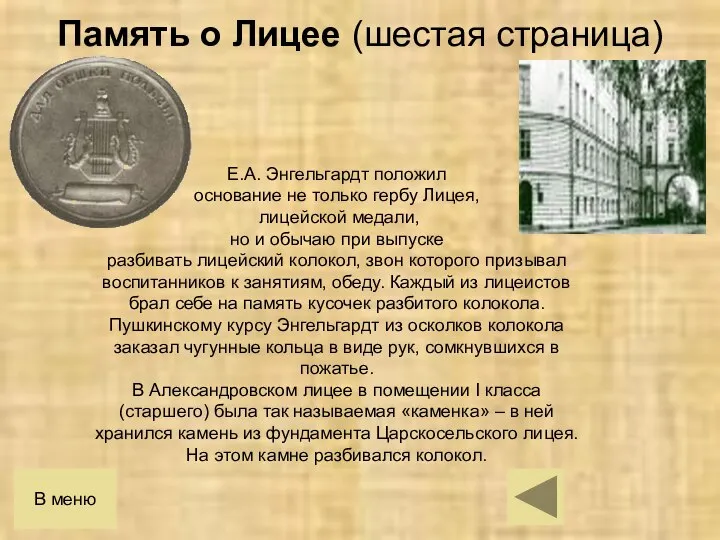 Память о Лицее (шестая страница)

ДЛЯ ОБЩЕЙ ПОЛЬЗЫ

Е.А. Энгельгардт положил основание не только гербу Лицея, лицейской медали, но и обычаю при выпуске разбивать лицейский колокол, звон которого призывал воспитанников к занятиям, обеду. Каждый из лицеистов брал себе на память кусочек разбитого колокола. Пушкинскому курсу Энгельгардт из осколков колокола заказал чугунные кольца в виде рук, сомкнувшихся в пожатье.

В Александровском лицее в помещении I класса (старшего) была так называемая «каменка» – в ней хранился камень из фундамента Царскосельского лицея. На этом камне разбивался колокол.

В меню